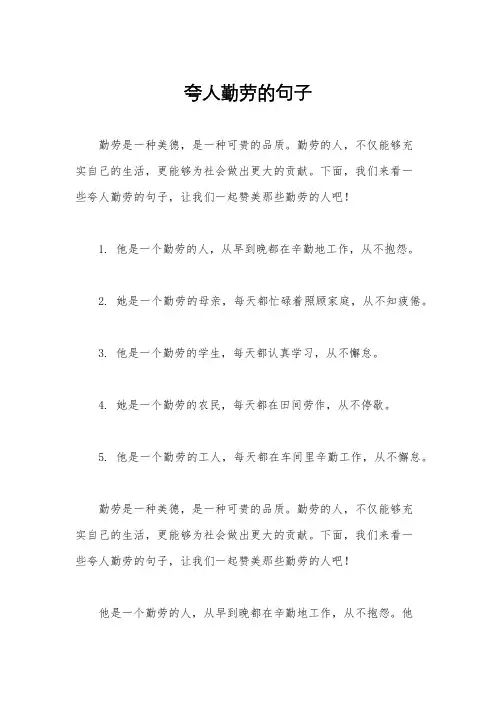 夸人勤劳的句子

勤劳是一种美德，是一种可贵的品质。勤劳的人，不仅能够充实自己的生活，更能够为社会做出更大的贡献。下面，我们来看一些夸人勤劳的句子，让我们一起赞美那些勤劳的人吧！

1. 他是一个勤劳的人，从早到晚都在辛勤地工作，从不抱怨。

2. 她是一个勤劳的母亲，每天都忙碌着照顾家庭，从不知疲倦。

3. 他是一个勤劳的学生，每天都认真学习，从不懈怠。

4. 她是一个勤劳的农民，每天都在田间劳作，从不停歇。

5. 他是一个勤劳的工人，每天都在车间里辛勤工作，从不懈怠。

勤劳是一种美德，是一种可贵的品质。勤劳的人，不仅能够充实自己的生活，更能够为社会做出更大的贡献。下面，我们来看一些夸人勤劳的句子，让我们一起赞美那些勤劳的人吧！

他是一个勤劳的人，从早到晚都在辛勤地工作，从不抱怨。他